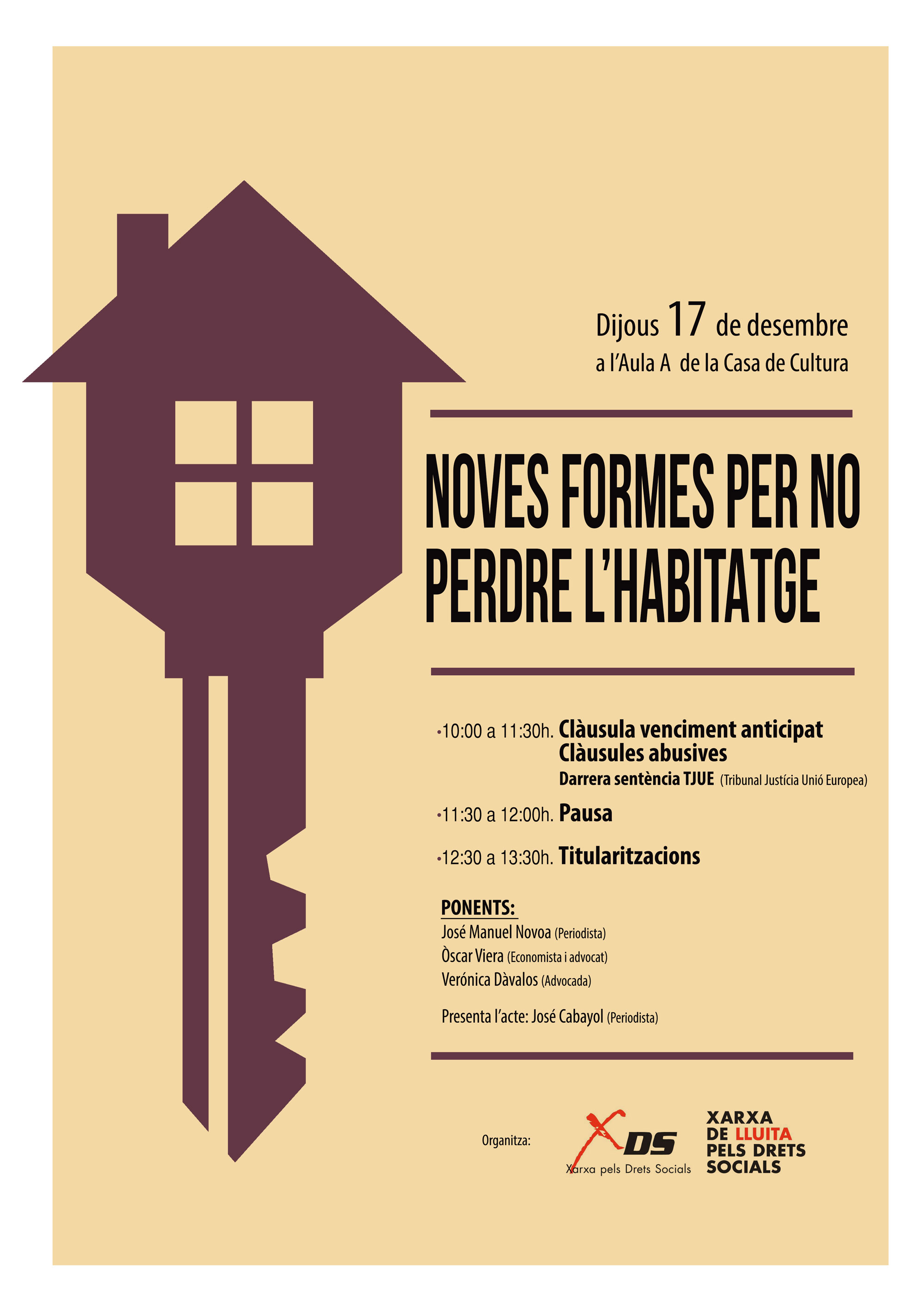 Dijous 17 de desembre
a l'Aula A de la Casa de Cultura

NOVES FORMES PER NO PERDRE L'HABITATGE

•10:00 a 11:30h. Clàusula venciment anticipat
Clàusules abusives
Darrera sentència TJUE (Tribunal Justícia Unió Europea)

•11:30 a 12:00h. Pausa

•12:30 a 13:30h. Titularitzacions

PONENTS:
José Manuel Novoa (Periodista)
Òscar Viera (Economista i advocat)
Verónica Dàvalos (Advocada)

Presenta l'acte: José Cabayol (Periodista)

Organitza:

XDS
Xarxa pels Drets Socials

XARXA
DE LLUITA
PELS DRETS
SOCIALS